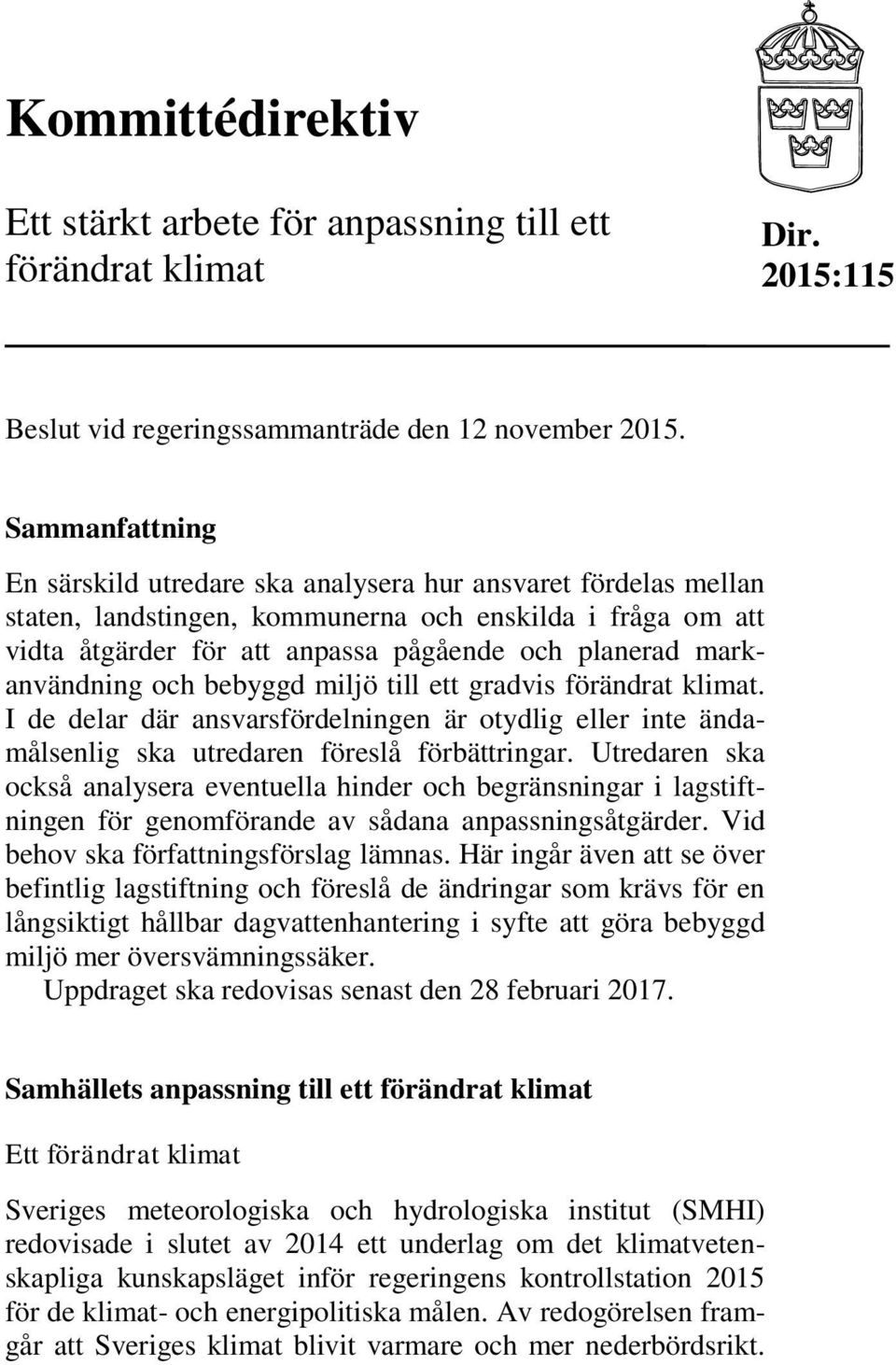 Kommittédirektiv

Ett stärkt arbete för anpassning till ett förändrat klimat

Dir. 2015:115

Beslut vid regeringssammanträde den 12 november 2015.

Sammanfattning

En särskild utredare ska analysera hur ansvaret fördelas mellan staten, landstingen, kommunerna och enskilda i fråga om att vidta åtgärder för att anpassa pågående och planerad markanvändning och bebyggd miljö till ett gradvis förändrat klimat. I de delar där ansvarsfördelningen är otydlig eller inte ändamålsenlig ska utredaren föreslå förbättringar. Utredaren ska också analysera eventuella hinder och begränsningar i lagstiftningen för genomförande av sådana anpassningsåtgärder. Vid behov ska författningsförslag lämnas. Här ingår även att se över befintlig lagstiftning och föreslå de ändringar som krävs för en långsiktigt hållbar dagvattenhantering i syfte att göra bebyggd miljö mer översvämningssäker.
Uppdraget ska redovisas senast den 28 februari 2017.

Samhällets anpassning till ett förändrat klimat

Ett förändrat klimat

Sveriges meteorologiska och hydrologiska institut (SMHI) redovisade i slutet av 2014 ett underlag om det klimatvetenskapliga kunskapsläget inför regeringens kontrollstation 2015 för de klimat- och energipolitiska målen. Av redogörelsen framgår att Sveriges klimat blivit varmare och mer nederbördsrikt.